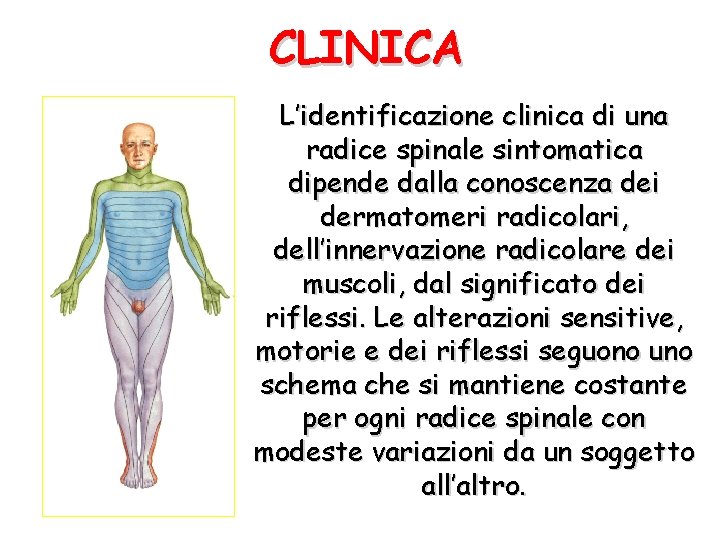 CLINICA

L'identificazione clinica di una radice spinale sintomatica dipende dalla conoscenza dei dermatomeri radicolari, dell'innervazione radicolare dei muscoli, dal significato dei riflessi. Le alterazioni sensitive, motorie e dei riflessi seguono uno schema che si mantiene costante per ogni radice spinale con modeste variazioni da un soggetto all'altro.